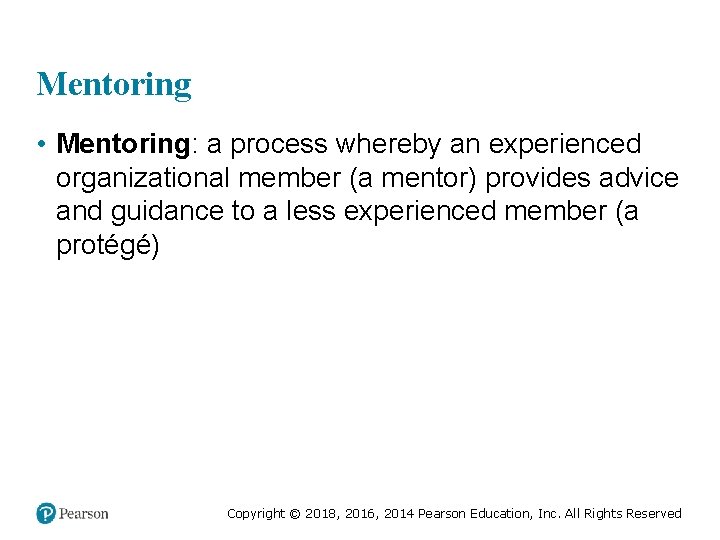 Mentoring

• Mentoring: a process whereby an experienced organizational member (a mentor) provides advice and guidance to a less experienced member (a protégé)

Pearson

Copyright © 2018, 2016, 2014 Pearson Education, Inc. All Rights Reserved